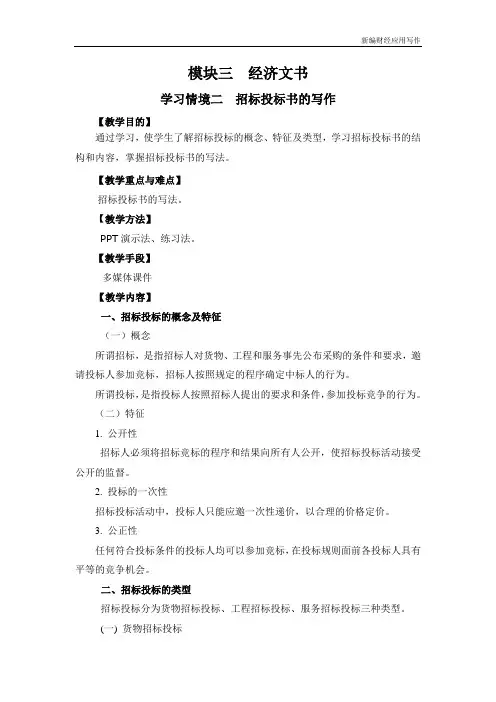 新编财经应用写作

模块三　经济文书

学习情境二　招标投标书的写作

【教学目的】

通过学习，使学生了解招标投标的概念、特征及类型，学习招标投标书的结构和内容，掌握招标投标书的写法。

【教学重点与难点】

招标投标书的写法。

【教学方法】

PPT 演示法、练习法。

【教学手段】

多媒体课件

【教学内容】

一、招标投标的概念及特征

（一）概念

所谓招标，是指招标人对货物、工程和服务事先公布采购的条件和要求，邀请投标人参加竞标，招标人按照规定的程序确定中标人的行为。

所谓投标，是指投标人按照招标人提出的要求和条件，参加投标竞争的行为。

（二）特征

1. 公开性

招标人必须将招标竞标的程序和结果向所有人公开，使招标投标活动接受公开的监督。

2. 投标的一次性

招标投标活动中，投标人只能应邀一次性递价，以合理的价格定价。

3. 公正性

任何符合投标条件的投标人均可以参加竞标，在投标规则面前各投标人具有平等的竞争机会。

二、招标投标的类型

招标投标分为货物招标投标、工程招标投标、服务招标投标三种类型。

(一) 货物招标投标